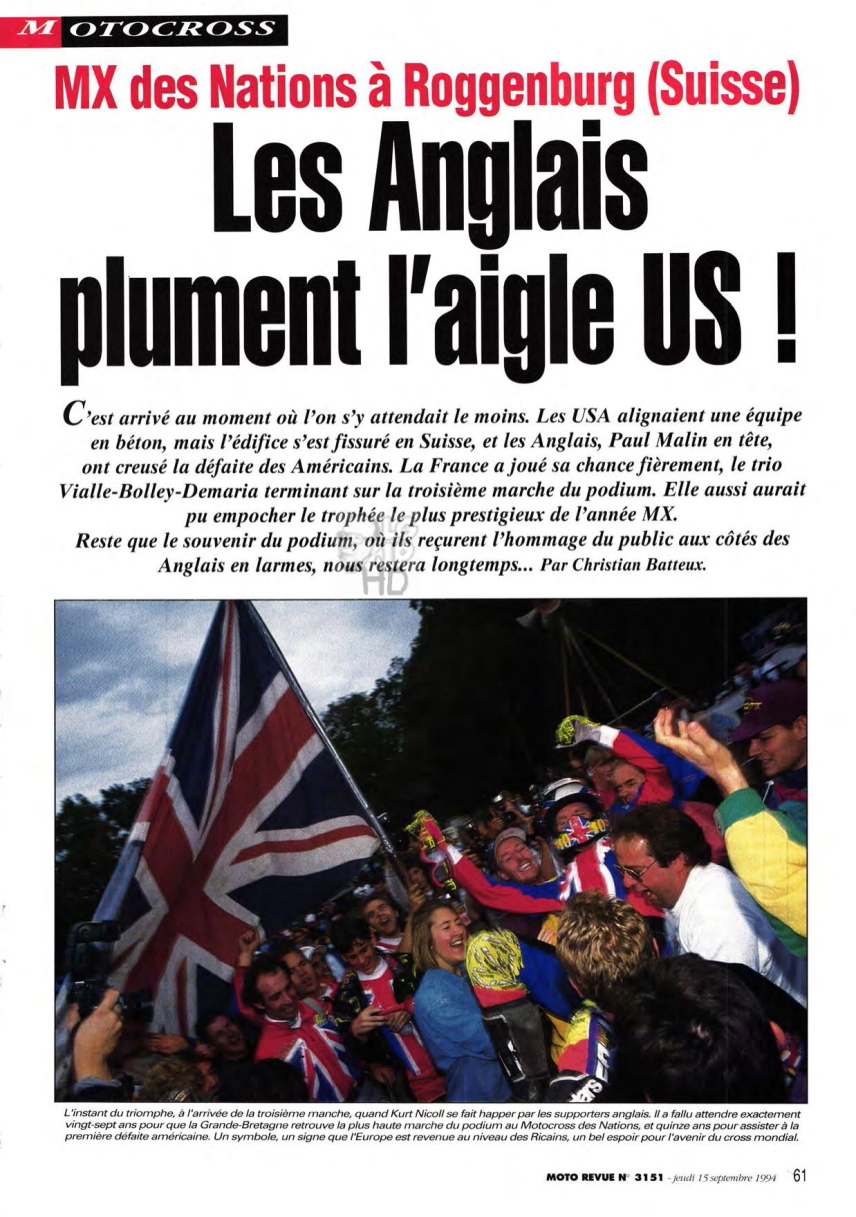 MOTOCROSS

MX des Nations à Roggenburg (Suisse)

Les Anglais plument l'aigle US !

C'est arrivé au moment où l'on s'y attendait le moins. Les USA alignaient une équipe en béton, mais l'édifice s'est fissuré en Suisse, et les Anglais, Paul Malin en tête, ont creusé la défaite des Américains. La France a joué sa chance fièrement, le trio Vialle-Bolley-Demaria terminant sur la troisième marche du podium. Elle aussi aurait pu empocher le trophée le plus prestigieux de l'année MX. Reste que le souvenir du podium, où ils reçurent l'hommage du public aux côtés des Anglais en larmes, nous restera longtemps... Par Christian Batteux.

L'instant du triomphe, à l'arrivée de la troisième manche, quand Kurt Nicoll se fait happer par les supporters anglais. Il a fallu attendre exactement vingt-sept ans pour que la Grande-Bretagne retrouve la plus haute marche du podium au Motocross des Nations, et quinze ans pour assister à la première défaite américaine. Un symbole, un signe que l'Europe est revenue au niveau des Ricains, un bel espoir pour l'avenir du cross mondial.

MOTO REVUE N° 3151 - jeudi 15 septembre 1994 61